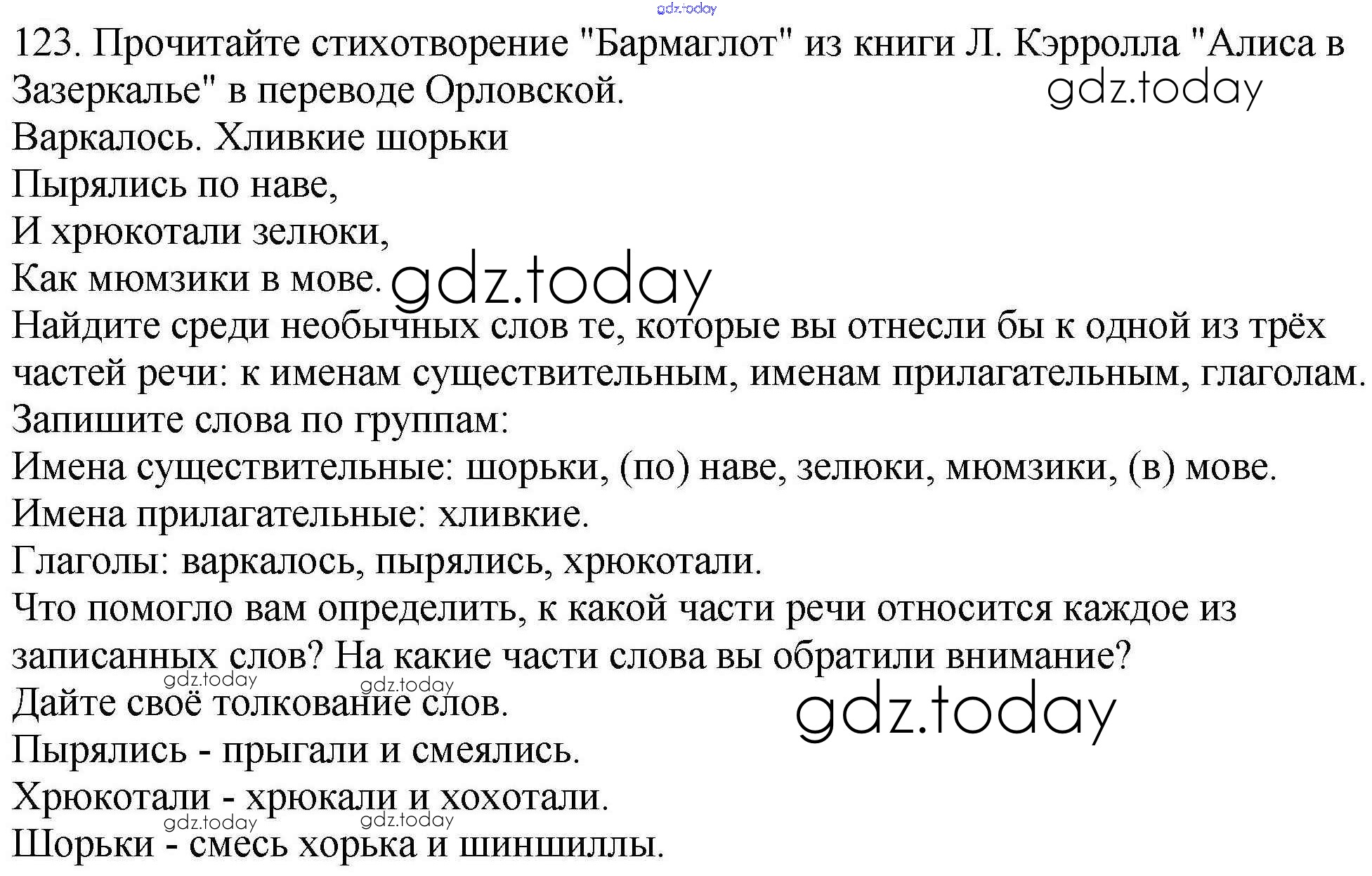 123. Прочитайте стихотворение "Бармаглот" из книги Л. Кэрролла "Алиса в Зазеркалье" в переводе Орловской.

Варкалось. Хливкие шорьки
Пырялись по наве,
И хрюкотали зелюки,
Как мюмзики в мове.

Найдите среди необычных слов те, которые вы отнесли бы к одной из трёх частей речи: к именам существительным, именам прилагательным, глаголам.

Запишите слова по группам:

Имена существительные: шорьки, (по) наве, зелюки, мюмзики, (в) мове.

Имена прилагательные: хливкие.

Глаголы: варкалось, пырялись, хрюкотали.

Что помогло вам определить, к какой части речи относится каждое из записанных слов? На какие части слова вы обратили внимание?

Дайте своё толкование слов.

Пырялись - прыгали и смеялись.

Хрюкотали - хрюкали и хохотали.

Шорьки - смесь хорька и шиншиллы.

gdz.today